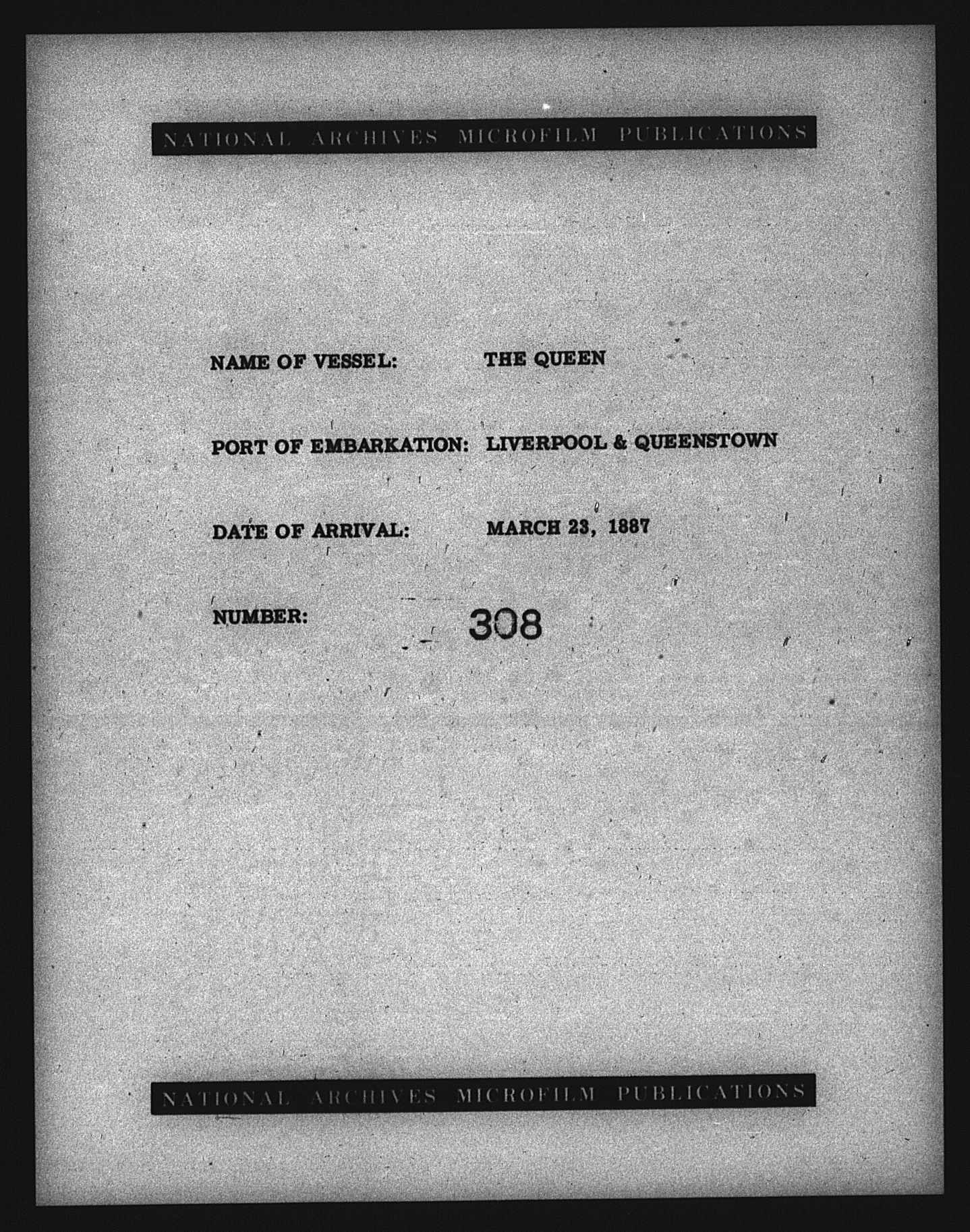 NATIONAL ARCHIVES MICROFILM PUBLICATIONS

NAME OF VESSEL: THE QUEEN

PORT OF EMBARKATION: LIVERPOOL & QUEENSTOWN

DATE OF ARRIVAL: MARCH 23, 1887

NUMBER: 308

NATIONAL ARCHIVES MICROFILM PUBLICATIONS